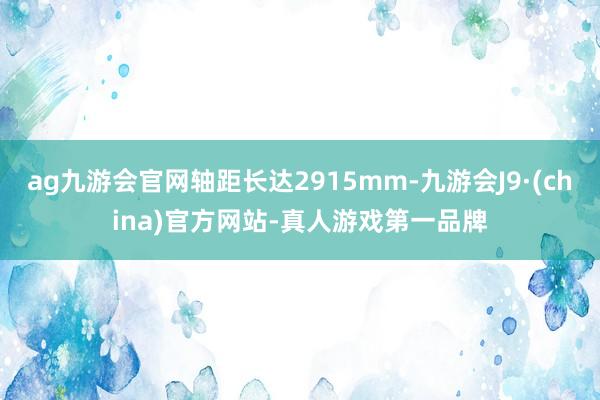 ag九游会官网轴距长达2915mm-九游会J9·(china)官方网站-真人游戏第一品牌